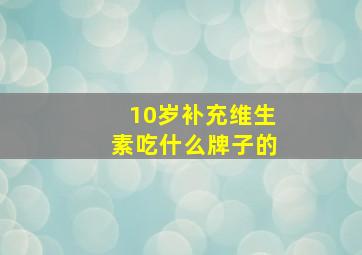 10岁补充维生素吃什么牌子的